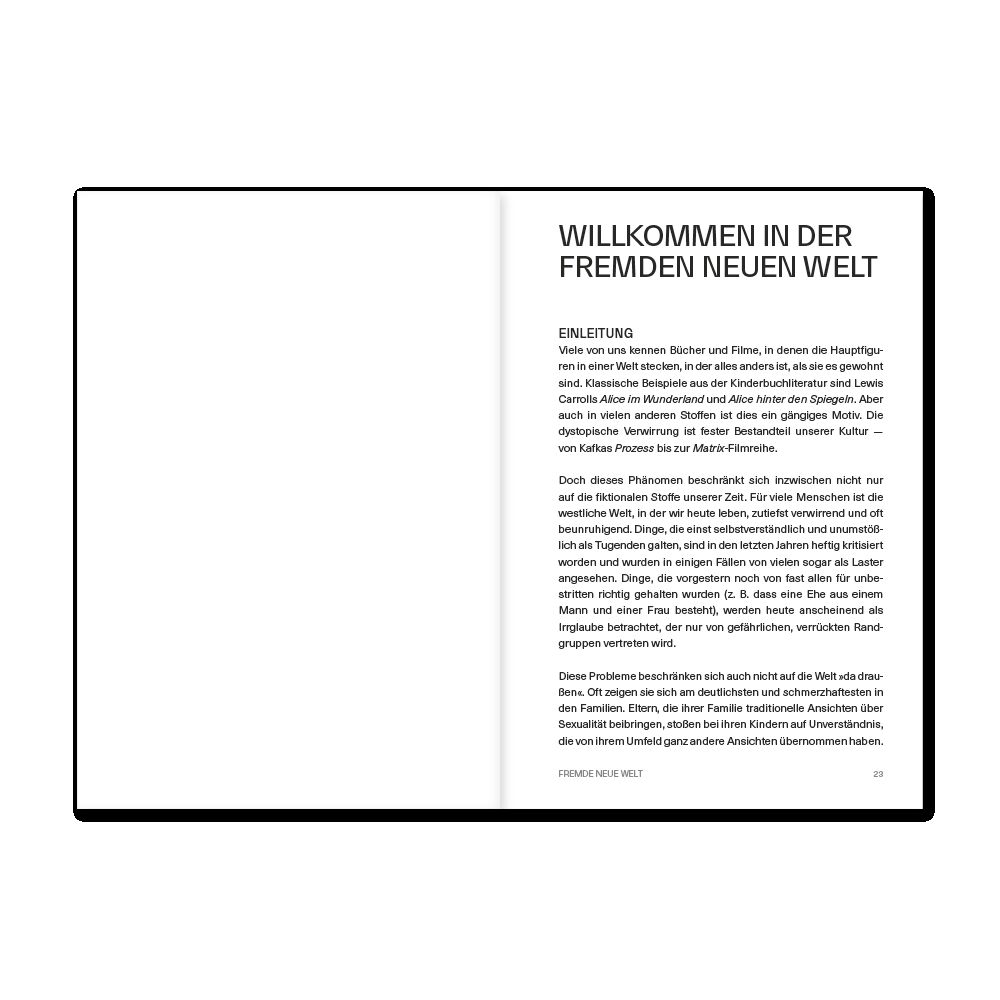 WILLKOMMEN IN DER FREMDEN NEUEN WELT

EINLEITUNG

Viele von uns kennen Bücher und Filme, in denen die Hauptfiguren in einer Welt stecken, in der alles anders ist, als sie es gewohnt sind. Klassische Beispiele aus der Kinderbuchliteratur sind Lewis Carrolls Alice im Wunderland und Alice hinter den Spiegeln. Aber auch in vielen anderen Stoffen ist dies ein gängiges Motiv. Die dystopische Verwirrung ist fester Bestandteil unserer Kultur — von Kafkas Prozess bis zur Matrix-Filmreihe.

Doch dieses Phänomen beschränkt sich inzwischen nicht nur auf die fiktionalen Stoffe unserer Zeit. Für viele Menschen ist die westliche Welt, in der wir heute leben, zutiefst verwirrend und oft beunruhigend. Dinge, die einst selbstverständlich und unumstößlich als Tugenden galten, sind in den letzten Jahren heftig kritisiert worden und wurden in einigen Fällen von vielen sogar als Laster angesehen. Dinge, die vorgestern noch von fast allen für unbestritten richtig gehalten wurden (z. B. dass eine Ehe aus einem Mann und einer Frau besteht), werden heute anscheinend als Irrglaube betrachtet, der nur von gefährlichen, verrückten Randgruppen vertreten wird.

Diese Probleme beschränken sich auch nicht auf die Welt »da draußen«. Oft zeigen sie sich am deutlichsten und schmerzhaftesten in den Familien. Eltern, die ihrer Familie traditionelle Ansichten über Sexualität beibringen, stoßen bei ihren Kindern auf Unverständnis, die von ihrem Umfeld ganz andere Ansichten übernommen haben.

FREMDE NEUE WELT 23